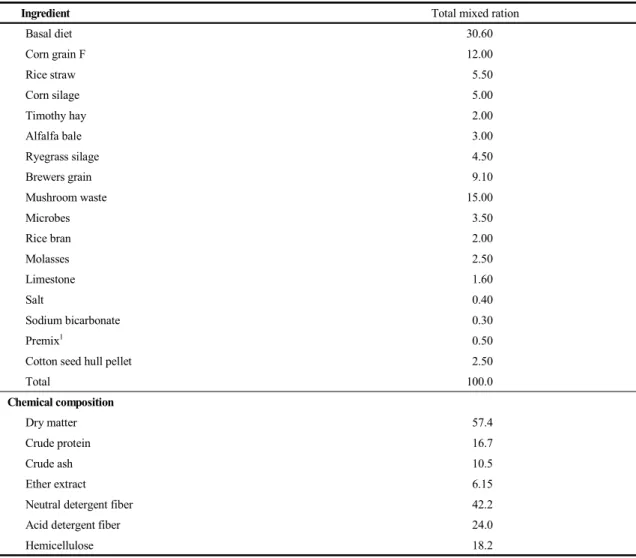 | Ingredient | Total mixed ration |
|---|---|
| Basal diet | 30.60 |
| Corn grain F | 12.00 |
| Rice straw | 5.50 |
| Corn silage | 5.00 |
| Timothy hay | 2.00 |
| Alfalfa bale | 3.00 |
| Ryegrass silage | 4.50 |
| Brewers grain | 9.10 |
| Mushroom waste | 15.00 |
| Microbes | 3.50 |
| Rice bran | 2.00 |
| Molasses | 2.50 |
| Limestone | 1.60 |
| Salt | 0.40 |
| Sodium bicarbonate | 0.30 |
| Premix$^1$ | 0.50 |
| Cotton seed hull pellet | 2.50 |
| Total | 100.0 |
| **Chemical composition** | |
| Dry matter | 57.4 |
| Crude protein | 16.7 |
| Crude ash | 10.5 |
| Ether extract | 6.15 |
| Neutral detergent fiber | 42.2 |
| Acid detergent fiber | 24.0 |
| Hemicellulose | 18.2 |